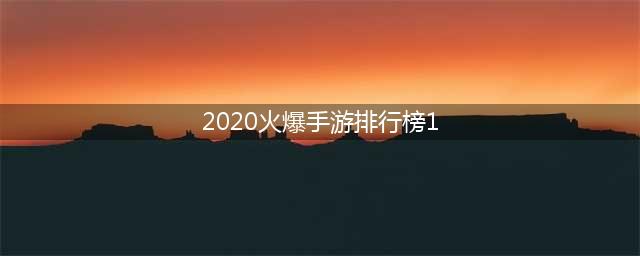 2020火爆手游排行榜1